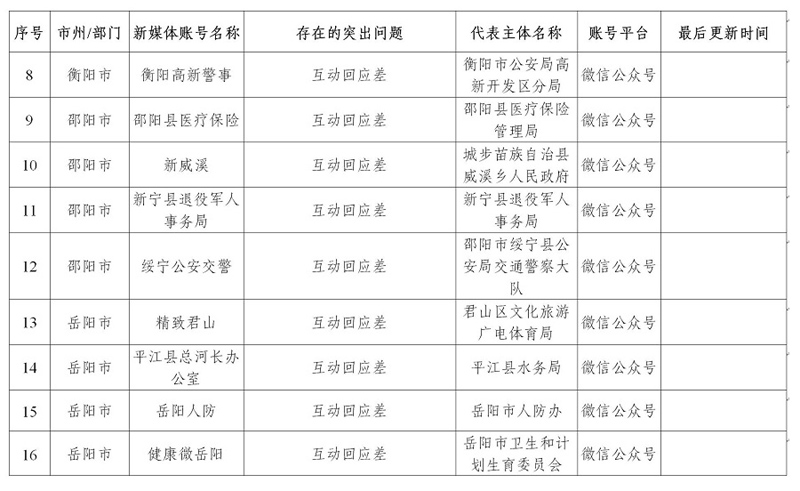 | 序号 | 市州/部门 | 新媒体账号名称 | 存在的突出问题 | 代表主体名称 | 账号平台 | 最后更新时间 |
|---|---|---|---|---|---|---|
| 8 | 衡阳市 | 衡阳高新警事 | 互动回应差 | 衡阳市公安局高新开发区分局 | 微信公众号 | |
| 9 | 邵阳市 | 邵阳县医疗保险 | 互动回应差 | 邵阳县医疗保险管理局 | 微信公众号 | |
| 10 | 邵阳市 | 新威溪 | 互动回应差 | 城步苗族自治县威溪乡人民政府 | 微信公众号 | |
| 11 | 邵阳市 | 新宁县退役军人事务局 | 互动回应差 | 新宁县退役军人事务局 | 微信公众号 | |
| 12 | 邵阳市 | 绥宁公安交警 | 互动回应差 | 邵阳市绥宁县公安局交通警察大队 | 微信公众号 | |
| 13 | 岳阳市 | 精致君山 | 互动回应差 | 君山区文化旅游广电体育局 | 微信公众号 | |
| 14 | 岳阳市 | 平江县总河长办公室 | 互动回应差 | 平江县水务局 | 微信公众号 | |
| 15 | 岳阳市 | 岳阳人防 | 互动回应差 | 岳阳市人防办 | 微信公众号 | |
| 16 | 岳阳市 | 健康微岳阳 | 互动回应差 | 岳阳市卫生和计划生育委员会 | 微信公众号 | |